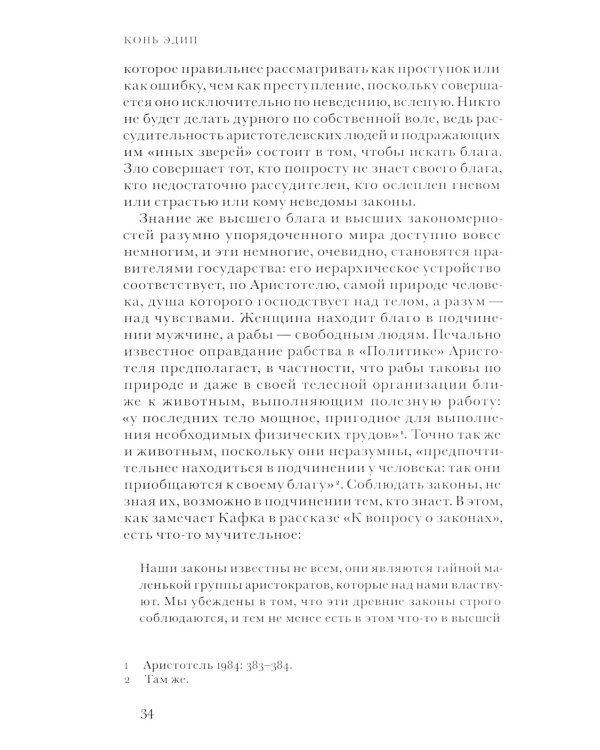 КОНЬ ЭДИП

которое правильнее рассматривать как проступок или как ошибку, чем как преступление, поскольку совершается оно исключительно по неведению, вслепую. Никто не будет делать дурного по собственной воле, ведь рассудительность аристотелевских людей и подражающих им «иных зверей» состоит в том, чтобы искать блага. Зло совершает тот, кто попросту не знает своего блага, кто недостаточно рассудителен, кто ослеплен гневом или страстью или кому неведомы законы.

Знание же высшего блага и высших закономерностей разумно упорядоченного мира доступно вовсе немногим, и эти немногие, очевидно, становятся правителями государства: его иерархическое устройство соответствует, по Аристотелю, самой природе человека, душа которого господствует над телом, а разум — над чувствами. Женщина находит благо в подчинении мужчине, а рабы — свободным людям. Печально известное оправдание рабства в «Политике» Аристотеля предполагает, в частности, что рабы таковы по природе и даже в своей телесной организации ближе к животным, выполняющим полезную работу: «у последних тело мощное, пригодное для выполнения необходимых физических трудов»$^1$. Точно так же и животным, поскольку они неразумны, «предпочтительнее находиться в подчинении у человека: так они приобщаются к своему благу»$^2$. Соблюдать законы, не зная их, возможно в подчинении тем, кто знает. В этом, как замечает Кафка в рассказе «К вопросу о законах», есть что-то мучительное:

Наши законы известны не всем, они являются тайной маленькой группы аристократов, которые над нами властвуют. Мы убеждены в том, что эти древние законы строго соблюдаются, и тем не менее есть в этом что-то в высшей

1 Аристотель 1984: 383–384.
2 Там же.

34